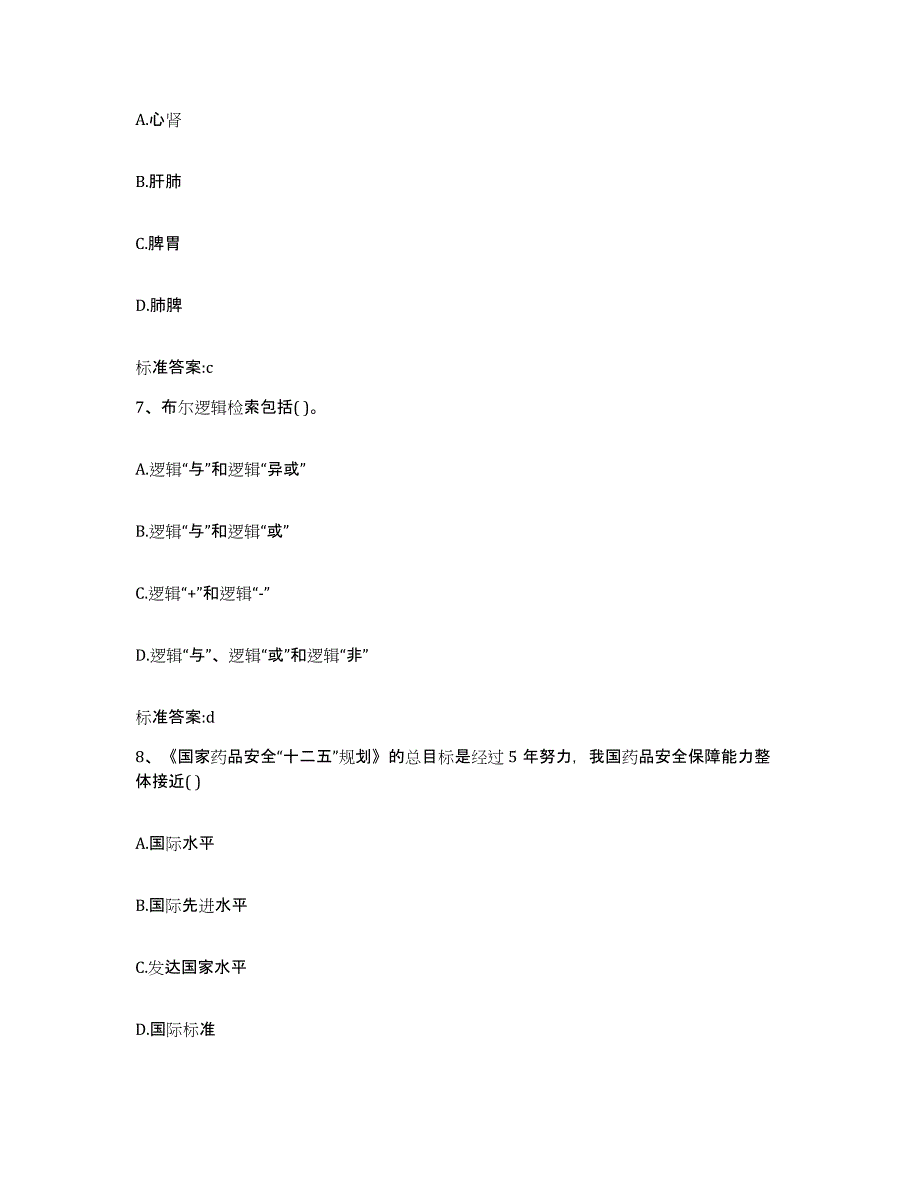 A.心肾

B.肝肺

C.脾胃

D.肺脾

标准答案:c

7、布尔逻辑检索包括( )。

A.逻辑“与”和逻辑“异或”

B.逻辑“与”和逻辑“或”

C.逻辑“+”和逻辑“-”

D.逻辑“与”、逻辑“或”和逻辑“非”

标准答案:d

8、《国家药品安全“十二五”规划》的总目标是经过 5 年努力，我国药品安全保障能力整体接近( )

A.国际水平

B.国际先进水平

C.发达国家水平

D.国际标准